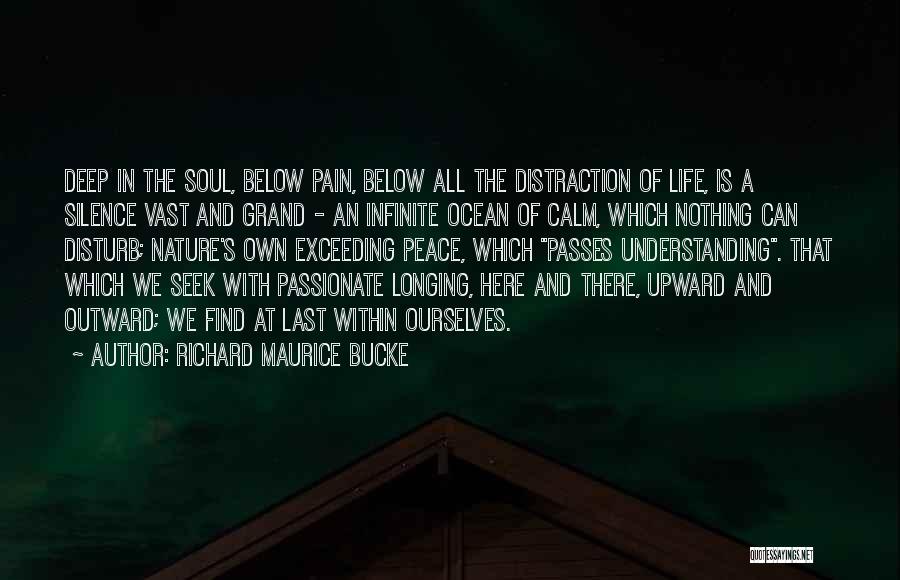 DEEP IN THE SOUL, BELOW PAIN, BELOW ALL THE DISTRACTION OF LIFE, IS A SILENCE VAST AND GRAND - AN INFINITE OCEAN OF CALM, WHICH NOTHING CAN DISTURB; NATURE'S OWN EXCEEDING PEACE, WHICH "PASSES UNDERSTANDING". THAT WHICH WE SEEK WITH PASSIONATE LONGING, HERE AND THERE, UPWARD AND OUTWARD; WE FIND AT LAST WITHIN OURSELVES.

~ AUTHOR: RICHARD MAURICE BUCKE

QUOTESSAYINGS.NET